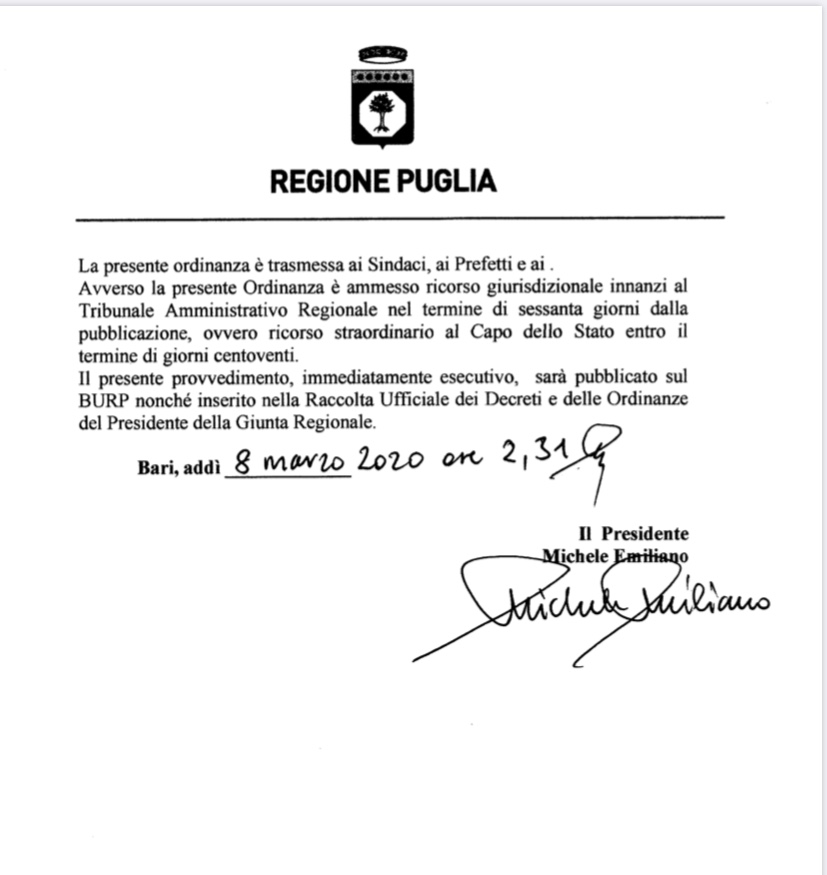 REGIONE PUGLIA

La presente ordinanza è trasmessa ai Sindaci, ai Prefetti e ai .
Avverso la presente Ordinanza è ammesso ricorso giurisdizionale innanzi al Tribunale Amministrativo Regionale nel termine di sessanta giorni dalla pubblicazione, ovvero ricorso straordinario al Capo dello Stato entro il termine di giorni centoventi.
Il presente provvedimento, immediatamente esecutivo, sarà pubblicato sul BURP nonché inserito nella Raccolta Ufficiale dei Decreti e delle Ordinanze del Presidente della Giunta Regionale.

Bari, addì 8 marzo 2020 ore 2,31

Il Presidente
Michele Emiliano

Michele Emiliano